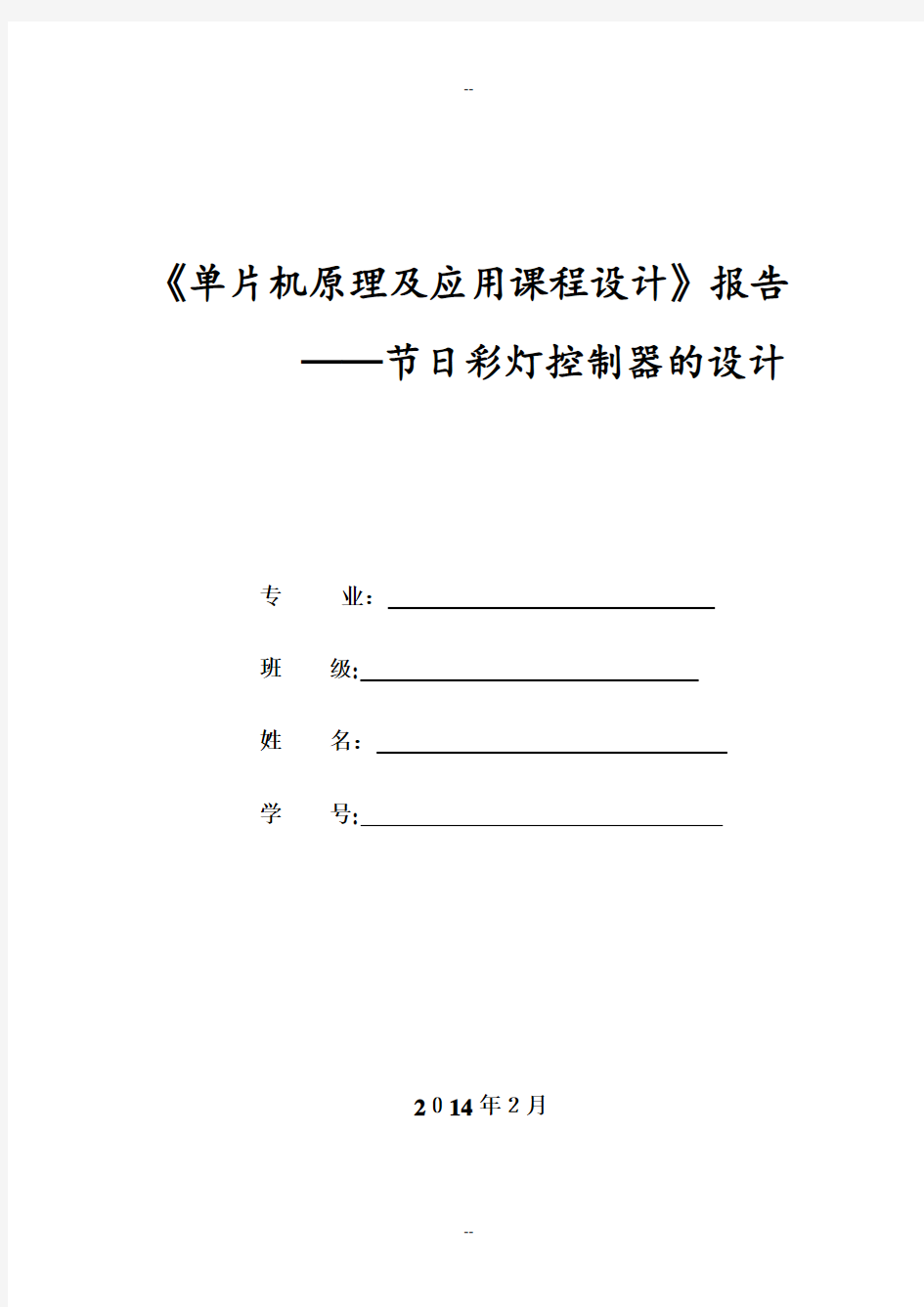 --

《单片机原理及应用课程设计》报告

——节日彩灯控制器的设计

专　　业：

班　　级:

姓　　名：

学　　号:

2014年2月

--